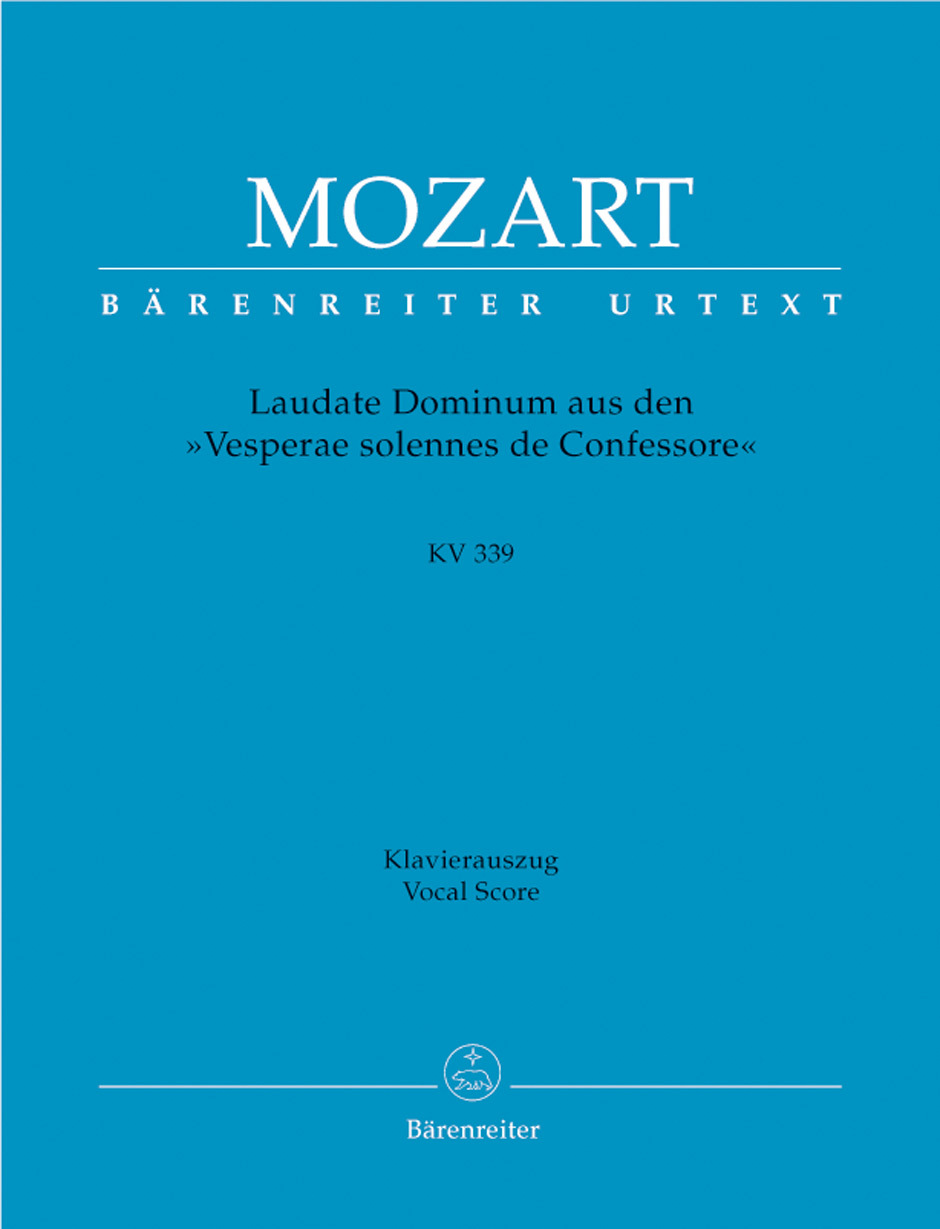 MOZART

BÄRENREITER URTEXT

Laudate Dominum aus den »Vesperae solennes de Confessore«

KV 339

Klavierauszug
Vocal Score

Bärenreiter